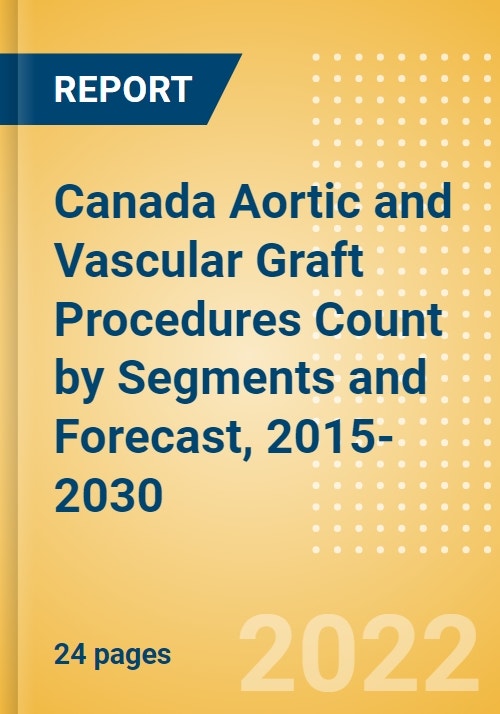 REPORT

Canada Aortic and Vascular Graft Procedures Count by Segments and Forecast, 2015-2030

24 pages

2022